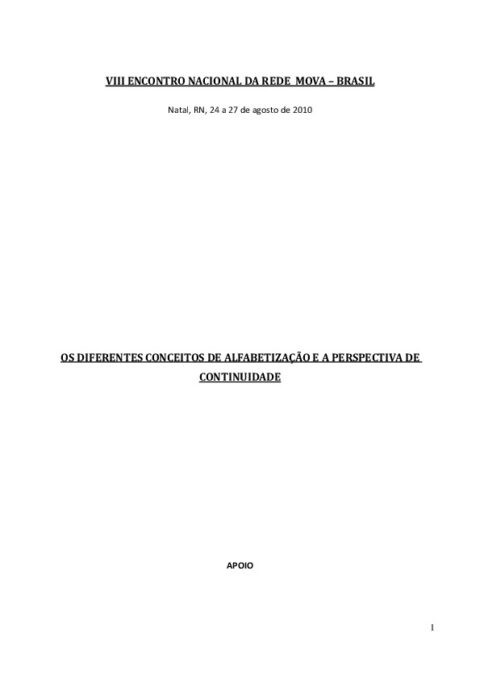 VIII ENCONTRO NACIONAL DA REDE MOVA – BRASIL

Natal, RN, 24 a 27 de agosto de 2010

OS DIFERENTES CONCEITOS DE ALFABETIZAÇÃO E A PERSPECTIVA DE CONTINUIDADE

APOIO

1